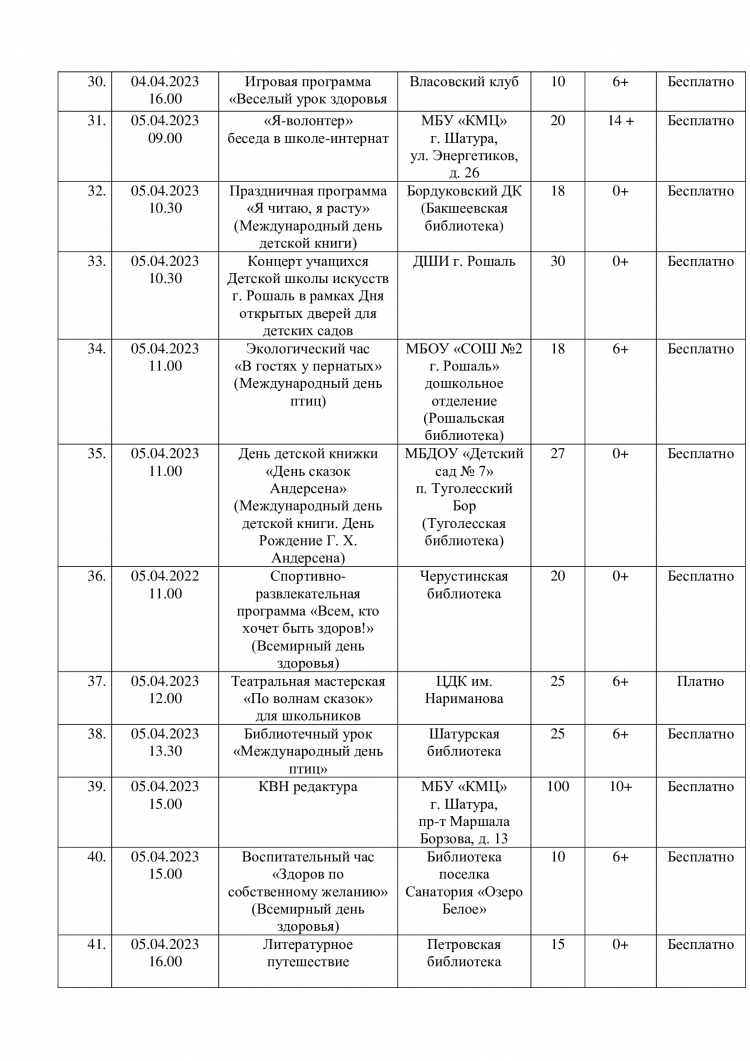 | 30. | 04.04.2023 16.00 | Игровая программа «Веселый урок здоровья | Власовский клуб | 10 | 6+ | Бесплатно |
|---|---|---|---|---|---|---|
| 31. | 05.04.2023 09.00 | «Я-волонтер» беседа в школе-интернат | МБУ «КМЦ» г. Шатура, ул. Энергетиков, д. 26 | 20 | 14 + | Бесплатно |
| 32. | 05.04.2023 10.30 | Праздничная программа «Я читаю, я расту» (Международный день детской книги) | Бордуковский ДК (Бакшеевская библиотека) | 18 | 0+ | Бесплатно |
| 33. | 05.04.2023 10.30 | Концерт учащихся Детской школы искусств г. Рошаль в рамках Дня открытых дверей для детских садов | ДШИ г. Рошаль | 30 | 0+ | Бесплатно |
| 34. | 05.04.2023 11.00 | Экологический час «В гостях у пернатых» (Международный день птиц) | МБОУ «СОШ №2 г. Рошаль» дошкольное отделение (Рошальская библиотека) | 18 | 6+ | Бесплатно |
| 35. | 05.04.2023 11.00 | День детской книжки «День сказок Андерсена» (Международный день детской книги. День Рождение Г. Х. Андерсена) | МБДОУ «Детский сад № 7» п. Туголесский Бор (Туголесская библиотека) | 27 | 0+ | Бесплатно |
| 36. | 05.04.2022 11.00 | Спортивно-развлекательная программа «Всем, кто хочет быть здоров!» (Всемирный день здоровья) | Черустинская библиотека | 20 | 0+ | Бесплатно |
| 37. | 05.04.2023 12.00 | Театральная мастерская «По волнам сказок» для школьников | ЦДК им. Нариманова | 25 | 6+ | Платно |
| 38. | 05.04.2023 13.30 | Библиотечный урок «Международный день птиц» | Шатурская библиотека | 25 | 6+ | Бесплатно |
| 39. | 05.04.2023 15.00 | КВН редактура | МБУ «КМЦ» г. Шатура, пр-т Маршала Борзова, д. 13 | 100 | 10+ | Бесплатно |
| 40. | 05.04.2023 15.00 | Воспитательный час «Здоров по собственному желанию» (Всемирный день здоровья) | Библиотека поселка Санатория «Озеро Белое» | 10 | 6+ | Бесплатно |
| 41. | 05.04.2023 16.00 | Литературное путешествие | Петровская библиотека | 15 | 0+ | Бесплатно |